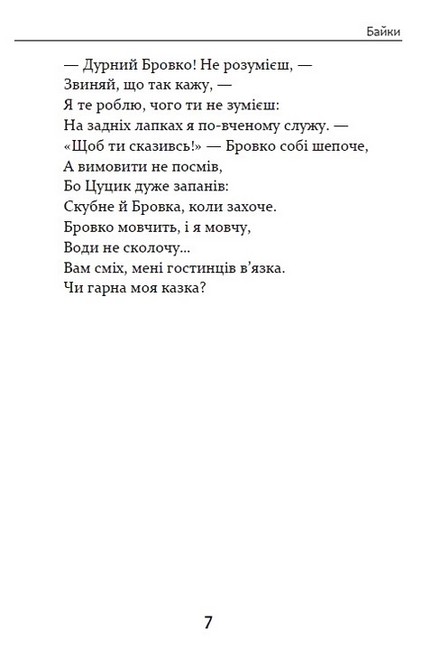 Байки

— Дурний Бровко! Не розумієш, —
Звиняй, що так кажу, —
Я те роблю, чого ти не зумієш:
На задніх лапках я по-вченому служу. —
«Щоб ти сказивсь!» — Бровко собі шепоче,
А вимовити не посмів,
Бо Цуцик дуже запанів:
Скубне й Бровка, коли захоче.
Бровко мовчить, і я мовчу,
Води не сколочу...
Вам сміх, мені гостинців в'язка.
Чи гарна моя казка?

7